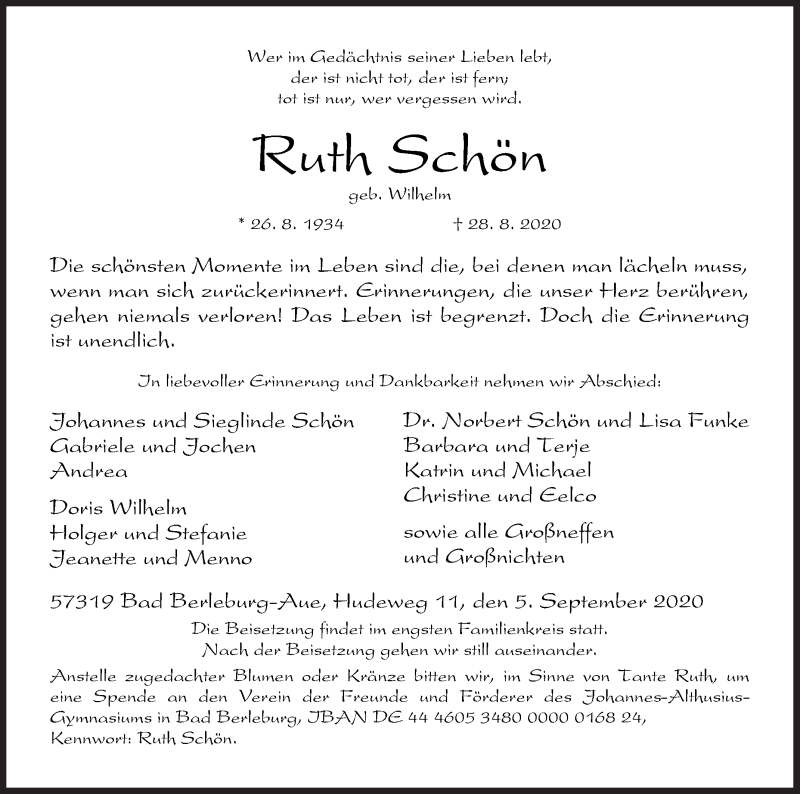 Wer im Gedächtnis seiner Lieben lebt,
der ist nicht tot, der ist fern;
tot ist nur, wer vergessen wird.

Ruth Schön

geb. Wilhelm

* 26. 8. 1934 † 28. 8. 2020

Die schönsten Momente im Leben sind die, bei denen man lächeln muss, wenn man sich zurückerinnert. Erinnerungen, die unser Herz berühren, gehen niemals verloren! Das Leben ist begrenzt. Doch die Erinnerung ist unendlich.

In liebevoller Erinnerung und Dankbarkeit nehmen wir Abschied:

Johannes und Sieglinde Schön
Gabriele und Jochen
Andrea

Doris Wilhelm
Holger und Stefanie
Jeanette und Menno

Dr. Norbert Schön und Lisa Funke
Barbara und Terje
Katrin und Michael
Christine und Eelco

sowie alle Großneffen
und Großnichten

57319 Bad Berleburg-Aue, Hudeweg 11, den 5. September 2020

Die Beisetzung findet im engsten Familienkreis statt.
Nach der Beisetzung gehen wir still auseinander.

Anstelle zugedachter Blumen oder Kränze bitten wir, im Sinne von Tante Ruth, um eine Spende an den Verein der Freunde und Förderer des Johannes-Althusius-Gymnasiums in Bad Berleburg, IBAN DE 44 4605 3480 0000 0168 24, Kennwort: Ruth Schön.